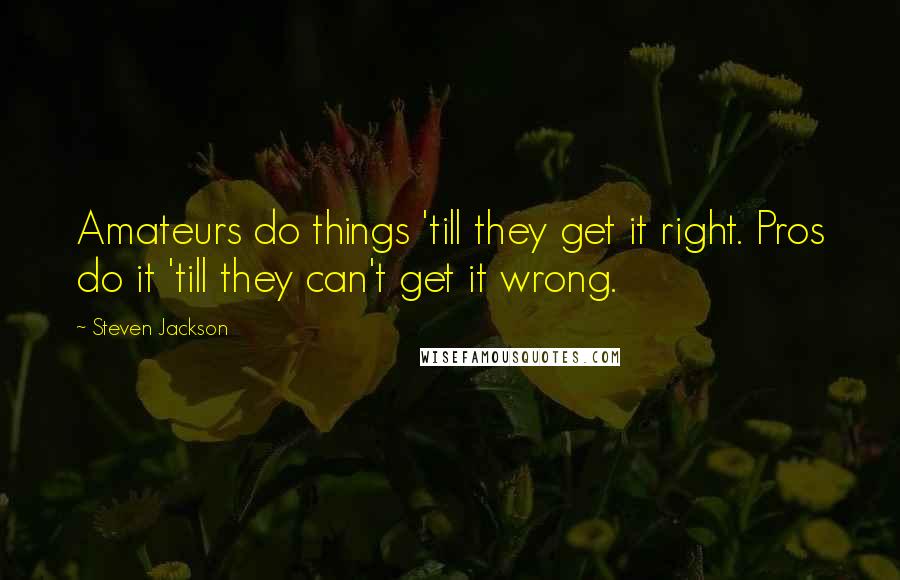 Amateurs do things 'till they get it right. Pros do it 'till they can't get it wrong.

~ Steven Jackson

WISEFAMOUSQUOTES.COM